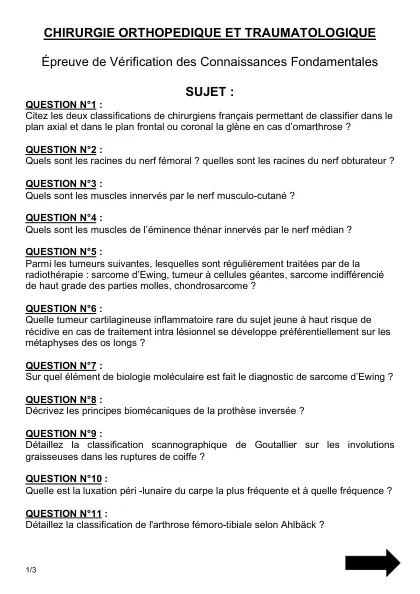 CHIRURGIE ORTHOPEDIQUE ET TRAUMATOLOGIQUE

Épreuve de Vérification des Connaissances Fondamentales

SUJET :

QUESTION N°1 :
Citez les deux classifications de chirurgiens français permettant de classifier dans le plan axial et dans le plan frontal ou coronal la glène en cas d'omarthrose ?

QUESTION N°2 :
Quels sont les racines du nerf fémoral ? quelles sont les racines du nerf obturateur ?

QUESTION N°3 :
Quels sont les muscles innervés par le nerf musculo-cutané ?

QUESTION N°4 :
Quels sont les muscles de l'éminence thénar innervés par le nerf médian ?

QUESTION N°5 :
Parmi les tumeurs suivantes, lesquelles sont régulièrement traitées par de la radiothérapie : sarcome d'Ewing, tumeur à cellules géantes, sarcome indifférencié de haut grade des parties molles, chondrosarcome ?

QUESTION N°6 :
Quelle tumeur cartilagineuse inflammatoire rare du sujet jeune à haut risque de récidive en cas de traitement intra lésionnel se développe préférentiellement sur les métaphyses des os longs ?

QUESTION N°7 :
Sur quel élément de biologie moléculaire est fait le diagnostic de sarcome d'Ewing ?

QUESTION N°8 :
Décrivez les principes biomécaniques de la prothèse inversée ?

QUESTION N°9 :
Détaillez la classification scannographique de Goutallier sur les involutions graisseuses dans les ruptures de coiffe ?

QUESTION N°10 :
Quelle est la luxation péri -lunaire du carpe la plus fréquente et à quelle fréquence ?

QUESTION N°11 :
Détaillez la classification de l'arthrose fémoro-tibiale selon Ahlbäck ?

1/3